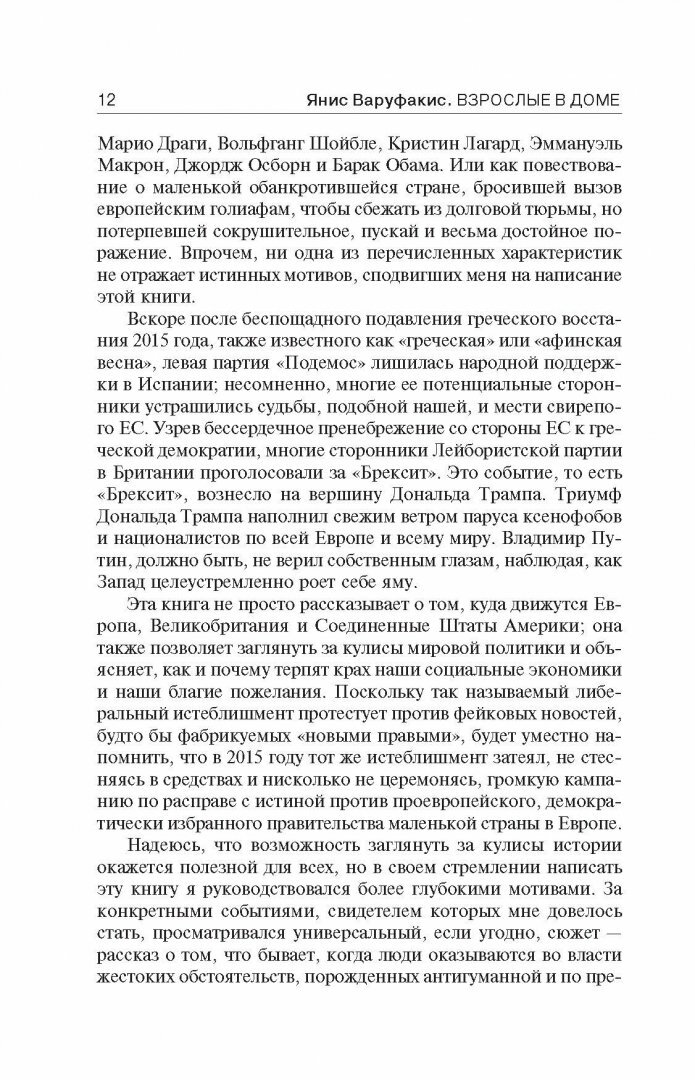 12 Янис Варуфакис. ВЗРОСЛЫЕ В ДОМЕ

Марио Драги, Вольфганг Шойбле, Кристин Лагард, Эммануэль Макрон, Джордж Осборн и Барак Обама. Или как повествование о маленькой обанкротившейся стране, бросившей вызов европейским голиафам, чтобы сбежать из долговой тюрьмы, но потерпевшей сокрушительное, пускай и весьма достойное поражение. Впрочем, ни одна из перечисленных характеристик не отражает истинных мотивов, сподвигших меня на написание этой книги.

Вскоре после беспощадного подавления греческого восстания 2015 года, также известного как «греческая» или «афинская весна», левая партия «Подемос» лишилась народной поддержки в Испании; несомненно, многие ее потенциальные сторонники устрашились судьбы, подобной нашей, и мести свирепого ЕС. Узрев бессердечное пренебрежение со стороны ЕС к греческой демократии, многие сторонники Лейбористской партии в Британии проголосовали за «Брексит». Это событие, то есть «Брексит», вознесло на вершину Дональда Трампа. Триумф Дональда Трампа наполнил свежим ветром паруса ксенофобов и националистов по всей Европе и всему миру. Владимир Путин, должно быть, не верил собственным глазам, наблюдая, как Запад целеустремленно роет себе яму.

Эта книга не просто рассказывает о том, куда движутся Европа, Великобритания и Соединенные Штаты Америки; она также позволяет заглянуть за кулисы мировой политики и объясняет, как и почему терпят крах наши социальные экономики и наши благие пожелания. Поскольку так называемый либеральный истеблишмент протестует против фейковых новостей, будто бы фабрикуемых «новыми правыми», будет уместно напомнить, что в 2015 году тот же истеблишмент затеял, не стесняясь в средствах и нисколько не церемонясь, громкую кампанию по расправе с истиной против проевропейского, демократически избранного правительства маленькой страны в Европе.

Надеюсь, что возможность заглянуть за кулисы истории окажется полезной для всех, но в своем стремлении написать эту книгу я руководствовался более глубокими мотивами. За конкретными событиями, свидетелем которых мне довелось стать, просматривался универсальный, если угодно, сюжет — рассказ о том, что бывает, когда люди оказываются во власти жестоких обстоятельств, порожденных антигуманной и по пре-